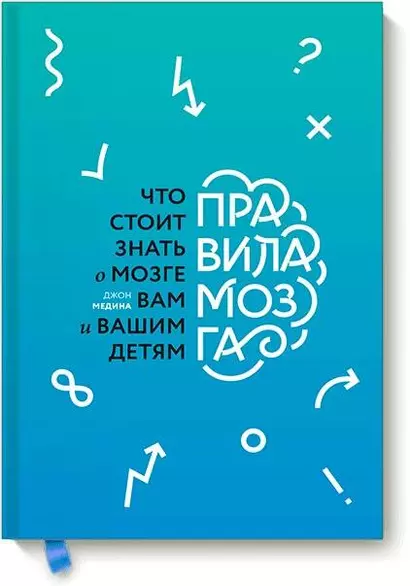 ЧТО СТОИТ ЗНАТЬ о МОЗГЕ ВАМ и ВАШИМ ДЕТЯМ

ДЖОН МЕДИНА

ПРА ВИЛА МОЗ ГА